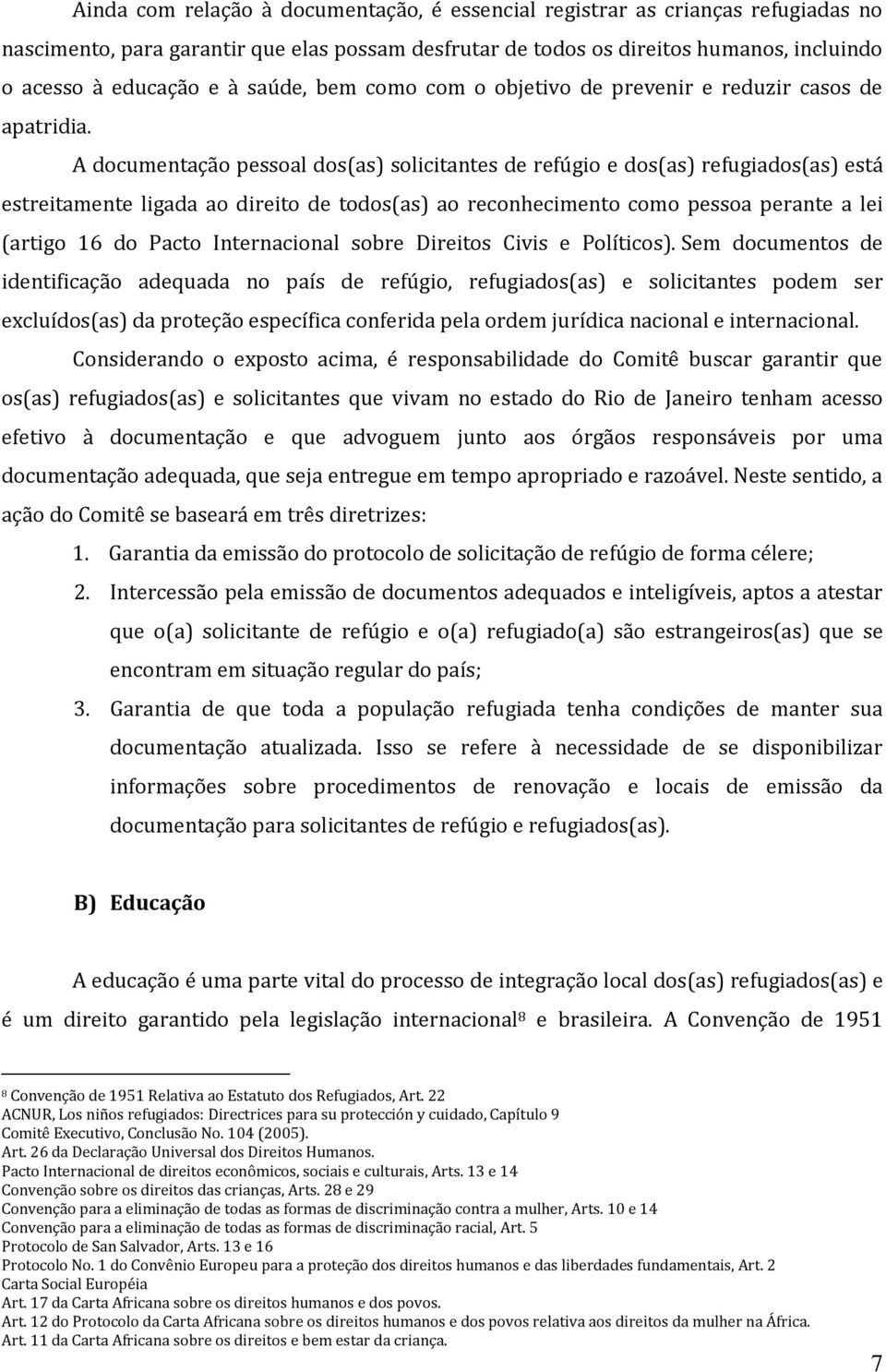 Ainda com relação à documentação, é essencial registrar as crianças refugiadas no nascimento, para garantir que elas possam desfrutar de todos os direitos humanos, incluindo o acesso à educação e à saúde, bem como com o objetivo de prevenir e reduzir casos de apatridia.

A documentação pessoal dos(as) solicitantes de refúgio e dos(as) refugiados(as) está estreitamente ligada ao direito de todos(as) ao reconhecimento como pessoa perante a lei (artigo 16 do Pacto Internacional sobre Direitos Civis e Políticos). Sem documentos de identificação adequada no país de refúgio, refugiados(as) e solicitantes podem ser excluídos(as) da proteção específica conferida pela ordem jurídica nacional e internacional.

Considerando o exposto acima, é responsabilidade do Comitê buscar garantir que os(as) refugiados(as) e solicitantes que vivam no estado do Rio de Janeiro tenham acesso efetivo à documentação e que advoguem junto aos órgãos responsáveis por uma documentação adequada, que seja entregue em tempo apropriado e razoável. Neste sentido, a ação do Comitê se baseará em três diretrizes:

1. Garantia da emissão do protocolo de solicitação de refúgio de forma célere;
2. Intercessão pela emissão de documentos adequados e inteligíveis, aptos a atestar que o(a) solicitante de refúgio e o(a) refugiado(a) são estrangeiros(as) que se encontram em situação regular do país;
3. Garantia de que toda a população refugiada tenha condições de manter sua documentação atualizada. Isso se refere à necessidade de se disponibilizar informações sobre procedimentos de renovação e locais de emissão da documentação para solicitantes de refúgio e refugiados(as).

B) Educação

A educação é uma parte vital do processo de integração local dos(as) refugiados(as) e é um direito garantido pela legislação internacional$^8$ e brasileira. A Convenção de 1951

$^8$ Convenção de 1951 Relativa ao Estatuto dos Refugiados, Art. 22
ACNUR, Los niños refugiados: Directrices para su protección y cuidado, Capítulo 9
Comitê Executivo, Conclusão No. 104 (2005).
Art. 26 da Declaração Universal dos Direitos Humanos.
Pacto Internacional de direitos econômicos, sociais e culturais, Arts. 13 e 14
Convenção sobre os direitos das crianças, Arts. 28 e 29
Convenção para a eliminação de todas as formas de discriminação contra a mulher, Arts. 10 e 14
Convenção para a eliminação de todas as formas de discriminação racial, Art. 5
Protocolo de San Salvador, Arts. 13 e 16
Protocolo No. 1 do Convênio Europeu para a proteção dos direitos humanos e das liberdades fundamentais, Art. 2
Carta Social Européia
Art. 17 da Carta Africana sobre os direitos humanos e dos povos.
Art. 12 do Protocolo da Carta Africana sobre os direitos humanos e dos povos relativa aos direitos da mulher na África.
Art. 11 da Carta Africana sobre os direitos e bem estar da criança.

7